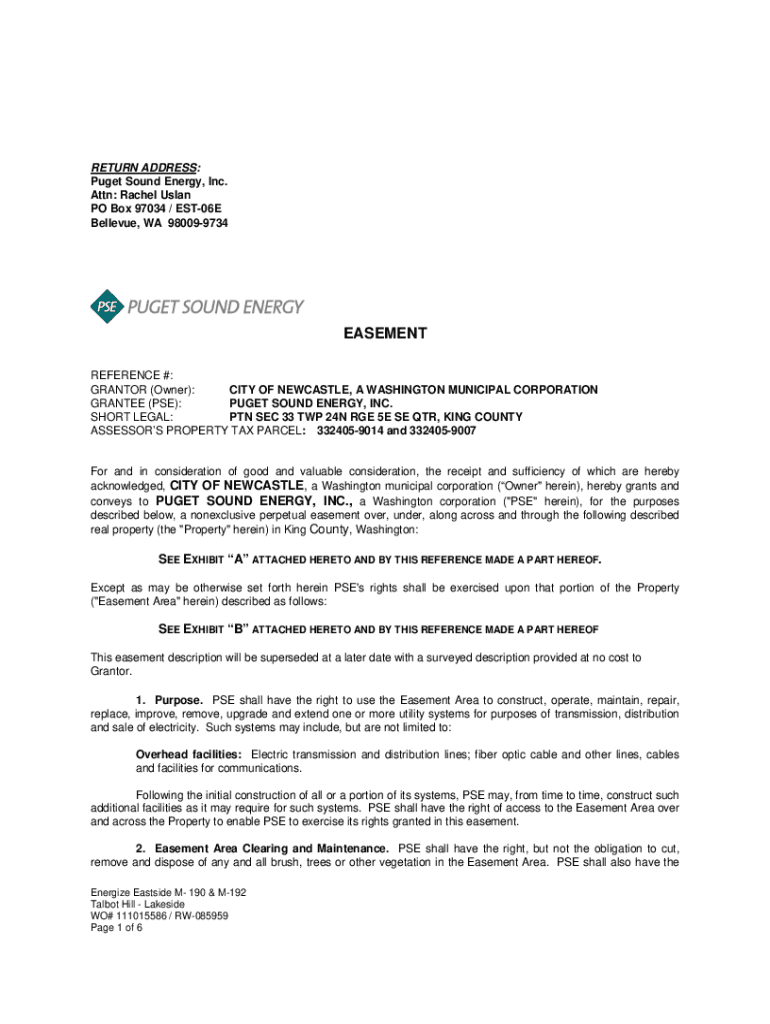 RETURN ADDRESS:
Puget Sound Energy, Inc.
Attn: Rachel Uslan
PO Box 97034 / EST-06E
Bellevue, WA 98009-9734

PSE PUGET SOUND ENERGY

EASEMENT

REFERENCE #:
GRANTOR (Owner): CITY OF NEWCASTLE, A WASHINGTON MUNICIPAL CORPORATION
GRANTEE (PSE): PUGET SOUND ENERGY, INC.
SHORT LEGAL: PTN SEC 33 TWP 24N RGE 5E SE QTR, KING COUNTY
ASSESSOR'S PROPERTY TAX PARCEL: 332405-9014 and 332405-9007

For and in consideration of good and valuable consideration, the receipt and sufficiency of which are hereby acknowledged, CITY OF NEWCASTLE, a Washington municipal corporation ("Owner" herein), hereby grants and conveys to PUGET SOUND ENERGY, INC., a Washington corporation ("PSE" herein), for the purposes described below, a nonexclusive perpetual easement over, under, along across and through the following described real property (the "Property" herein) in King County, Washington:

SEE EXHIBIT "A" ATTACHED HERETO AND BY THIS REFERENCE MADE A PART HEREOF.

Except as may be otherwise set forth herein PSE's rights shall be exercised upon that portion of the Property ("Easement Area" herein) described as follows:

SEE EXHIBIT "B" ATTACHED HERETO AND BY THIS REFERENCE MADE A PART HEREOF

This easement description will be superseded at a later date with a surveyed description provided at no cost to Grantor.

1. Purpose. PSE shall have the right to use the Easement Area to construct, operate, maintain, repair, replace, improve, remove, upgrade and extend one or more utility systems for purposes of transmission, distribution and sale of electricity. Such systems may include, but are not limited to:

Overhead facilities: Electric transmission and distribution lines; fiber optic cable and other lines, cables and facilities for communications.

Following the initial construction of all or a portion of its systems, PSE may, from time to time, construct such additional facilities as it may require for such systems. PSE shall have the right of access to the Easement Area over and across the Property to enable PSE to exercise its rights granted in this easement.

2. Easement Area Clearing and Maintenance. PSE shall have the right, but not the obligation to cut, remove and dispose of any and all brush, trees or other vegetation in the Easement Area. PSE shall also have the

Energize Eastside M- 190 & M-192
Talbot Hill - Lakeside
WO# 111015586 / RW-085959
Page 1 of 6